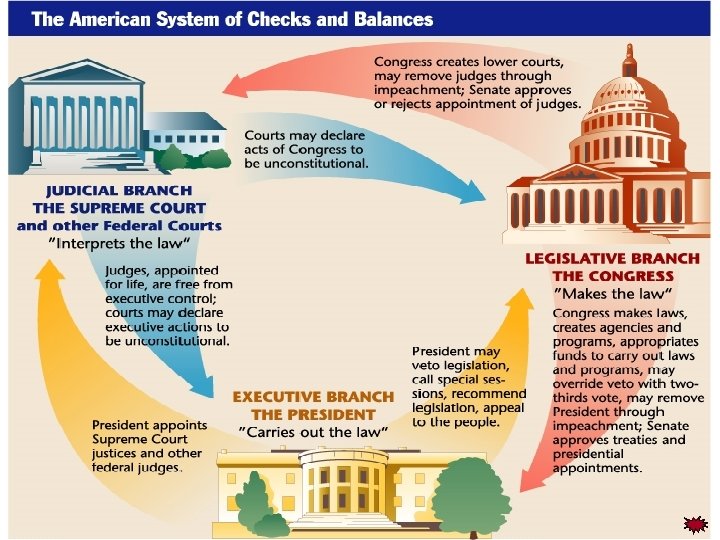 The American System of Checks and Balances

Congress creates lower courts, may remove judges through impeachment; Senate approves or rejects appointment of judges.

Courts may declare acts of Congress to be unconstitutional.

JUDICIAL BRANCH
THE SUPREME COURT
and other Federal Courts
"Interprets the law"

Judges, appointed for life, are free from executive control; courts may declare executive actions to be unconstitutional.

LEGISLATIVE BRANCH
THE CONGRESS
"Makes the law"

Congress makes laws, creates agencies and programs, appropriates funds to carry out laws and programs, may override veto with two-thirds vote, may remove President through impeachment; Senate approves treaties and presidential appointments.

President may veto legislation, call special sessions, recommend legislation, appeal to the people.

EXECUTIVE BRANCH
THE PRESIDENT
"Carries out the law"

President appoints Supreme Court justices and other federal judges.